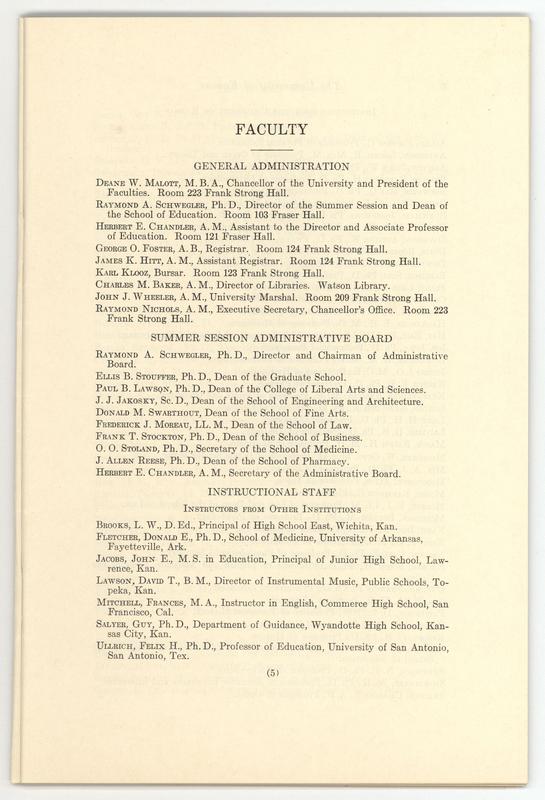 FACULTY

GENERAL ADMINISTRATION

Deane W. Malott, M. B. A., Chancellor of the University and President of the Faculties. Room 223 Frank Strong Hall.
Raymond A. Schwegler, Ph. D., Director of the Summer Session and Dean of the School of Education. Room 103 Fraser Hall.
Herbert E. Chandler, A. M., Assistant to the Director and Associate Professor of Education. Room 121 Fraser Hall.
George O. Foster, A. B., Registrar. Room 124 Frank Strong Hall.
James K. Hitt, A. M., Assistant Registrar. Room 124 Frank Strong Hall.
Karl Klooz, Bursar. Room 123 Frank Strong Hall.
Charles M. Baker, A. M., Director of Libraries. Watson Library.
John J. Wheeler, A. M., University Marshal. Room 209 Frank Strong Hall.
Raymond Nichols, A. M., Executive Secretary, Chancellor's Office. Room 223 Frank Strong Hall.

SUMMER SESSION ADMINISTRATIVE BOARD

Raymond A. Schwegler, Ph. D., Director and Chairman of Administrative Board.
Ellis B. Stouffer, Ph. D., Dean of the Graduate School.
Paul B. Lawson, Ph. D., Dean of the College of Liberal Arts and Sciences.
J. J. Jakosky, Sc. D., Dean of the School of Engineering and Architecture.
Donald M. Swarthout, Dean of the School of Fine Arts.
Frederick J. Moreau, LL. M., Dean of the School of Law.
Frank T. Stockton, Ph. D., Dean of the School of Business.
O. O. Stoland, Ph. D., Secretary of the School of Medicine.
J. Allen Reese, Ph. D., Dean of the School of Pharmacy.
Herbert E. Chandler, A. M., Secretary of the Administrative Board.

INSTRUCTIONAL STAFF

Instructors from Other Institutions

Brooks, L. W., D. Ed., Principal of High School East, Wichita, Kan.
Fletcher, Donald E., Ph. D., School of Medicine, University of Arkansas, Fayetteville, Ark.
Jacobs, John E., M. S. in Education, Principal of Junior High School, Lawrence, Kan.
Lawson, David T., B. M., Director of Instrumental Music, Public Schools, Topeka, Kan.
Mitchell, Frances, M. A., Instructor in English, Commerce High School, San Francisco, Cal.
Salyer, Guy, Ph. D., Department of Guidance, Wyandotte High School, Kansas City, Kan.
Ullrich, Felix H., Ph. D., Professor of Education, University of San Antonio, San Antonio, Tex.

(5)